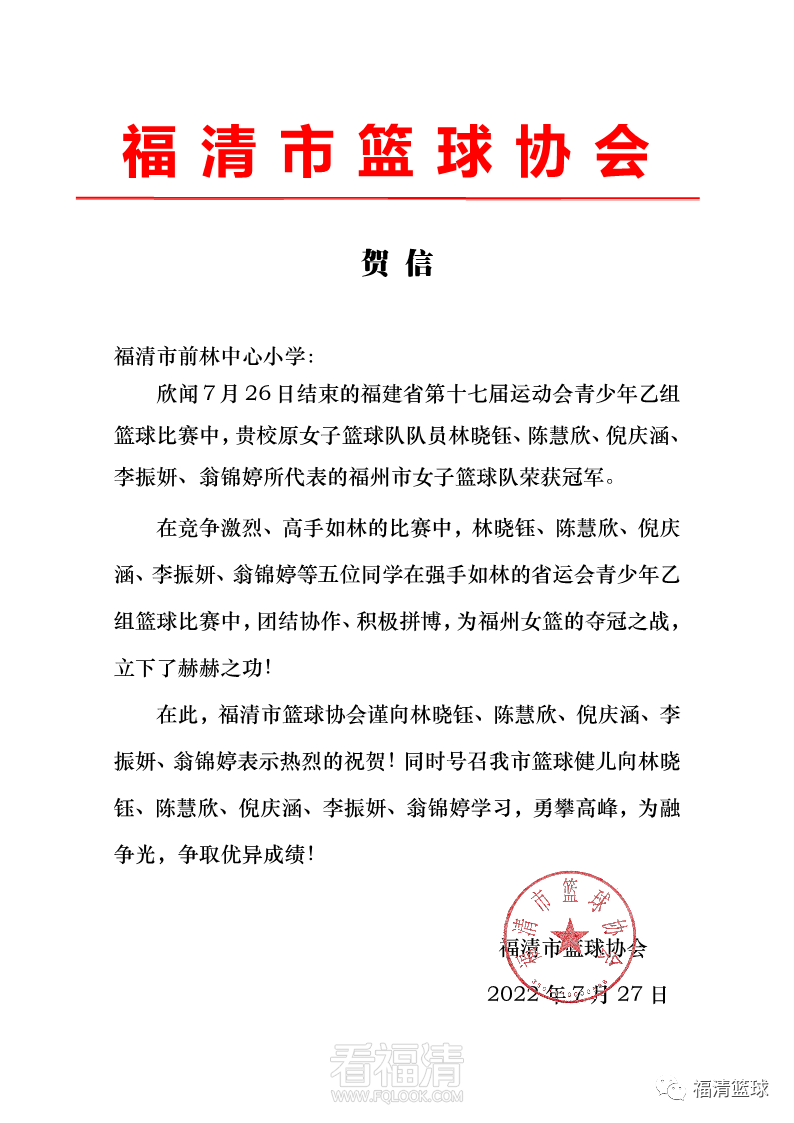 福清市篮球协会

贺信

福清市前林中心小学：

欣闻7月26日结束的福建省第十七届运动会青少年乙组篮球比赛中，贵校原女子篮球队队员林晓钰、陈慧欣、倪庆涵、李振妍、翁锦婷所代表的福州市女子篮球队荣获冠军。

在竞争激烈、高手如林的比赛中，林晓钰、陈慧欣、倪庆涵、李振妍、翁锦婷等五位同学在强手如林的省运会青少年乙组篮球比赛中，团结协作、积极拼博，为福州女篮的夺冠之战，立下了赫赫之功！

在此，福清市篮球协会谨向林晓钰、陈慧欣、倪庆涵、李振妍、翁锦婷表示热烈的祝贺！同时号召我市篮球健儿向林晓钰、陈慧欣、倪庆涵、李振妍、翁锦婷学习，勇攀高峰，为融争光，争取优异成绩！

福清市篮球协会
福清市篮球协会

2022年7月27日

看福清
WWW.FQLOOK.COM

福清篮球